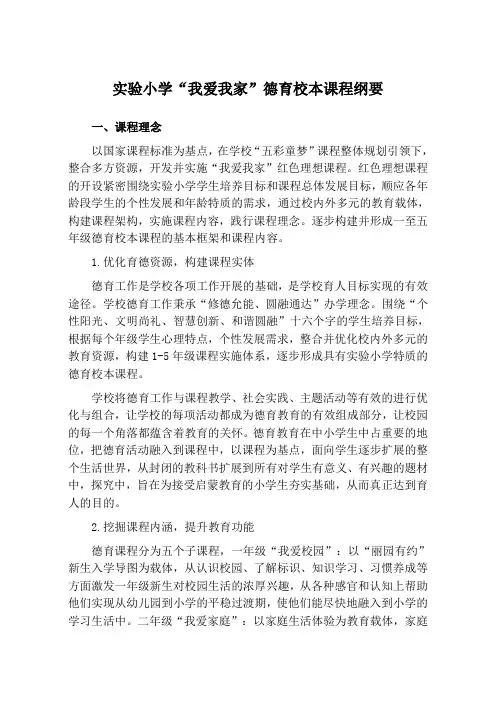 实验小学“我爱我家”德育校本课程纲要

一、课程理念

以国家课程标准为基点，在学校“五彩童梦”课程整体规划引领下，整合多方资源，开发并实施“我爱我家”红色理想课程。红色理想课程的开设紧密围绕实验小学学生培养目标和课程总体发展目标，顺应各年龄段学生的个性发展和年龄特质的需求，通过校内外多元的教育载体，构建课程架构，实施课程内容，践行课程理念。逐步构建并形成一至五年级德育校本课程的基本框架和课程内容。

1.优化育德资源，构建课程实体

德育工作是学校各项工作开展的基础，是学校育人目标实现的有效途径。学校德育工作秉承“修德允能、圆融通达”办学理念。围绕“个性阳光、文明尚礼、智慧创新、和谐圆融”十六个字的学生培养目标，根据每个年级学生心理特点，个性发展需求，整合并优化校内外多元的教育资源，构建1-5年级课程实施体系，逐步形成具有实验小学特质的德育校本课程。

学校将德育工作与课程教学、社会实践、主题活动等有效的进行优化与组合，让学校的每项活动都成为德育教育的有效组成部分，让校园的每一个角落都蕴含着教育的关怀。德育教育在中小学生中占重要的地位，把德育活动融入到课程中，以课程为基点，面向学生逐步扩展的整个生活世界，从封闭的教科书扩展到所有对学生有意义、有兴趣的题材中，探究中，旨在为接受启蒙教育的小学生夯实基础，从而真正达到育人的目的。

2.挖掘课程内涵，提升教育功能

德育课程分为五个子课程，一年级“我爱校园”：以“丽园有约”新生入学导图为载体，从认识校园、了解标识、知识学习、习惯养成等方面激发一年级新生对校园生活的浓厚兴趣，从各种感官和认知上帮助他们实现从幼儿园到小学的平稳过渡期，使他们能尽快地融入到小学的学习生活中。二年级“我爱家庭”：以家庭生活体验为教育载体，家庭